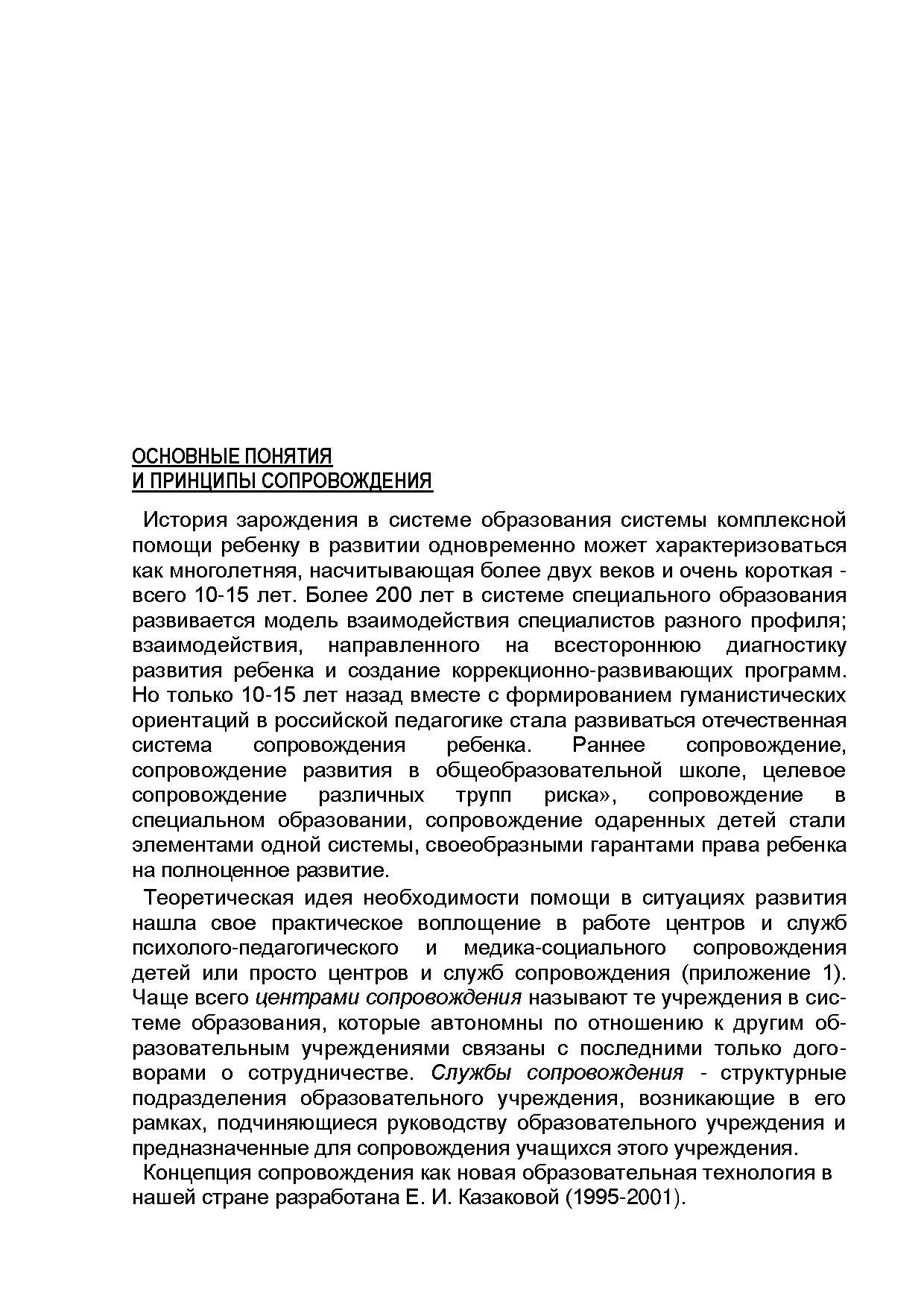 ОСНОВНЫЕ ПОНЯТИЯ
И ПРИНЦИПЫ СОПРОВОЖДЕНИЯ

История зарождения в системе образования системы комплексной помощи ребенку в развитии одновременно может характеризоваться как многолетняя, насчитывающая более двух веков и очень короткая - всего 10-15 лет. Более 200 лет в системе специального образования развивается модель взаимодействия специалистов разного профиля; взаимодействия, направленного на всестороннюю диагностику развития ребенка и создание коррекционно-развивающих программ. Но только 10-15 лет назад вместе с формированием гуманистических ориентаций в российской педагогике стала развиваться отечественная система сопровождения ребенка. Раннее сопровождение, сопровождение развития в общеобразовательной школе, целевое сопровождение различных трупп риска», сопровождение в специальном образовании, сопровождение одаренных детей стали элементами одной системы, своеобразными гарантами права ребенка на полноценное развитие.

Теоретическая идея необходимости помощи в ситуациях развития нашла свое практическое воплощение в работе центров и служб психолого-педагогического и медика-социального сопровождения детей или просто центров и служб сопровождения (приложение 1). Чаще всего центрами сопровождения называют те учреждения в системе образования, которые автономны по отношению к другим образовательным учреждениями связаны с последними только договорами о сотрудничестве. Службы сопровождения - структурные подразделения образовательного учреждения, возникающие в его рамках, подчиняющиеся руководству образовательного учреждения и предназначенные для сопровождения учащихся этого учреждения.

Концепция сопровождения как новая образовательная технология в нашей стране разработана Е. И. Казаковой (1995-2001).